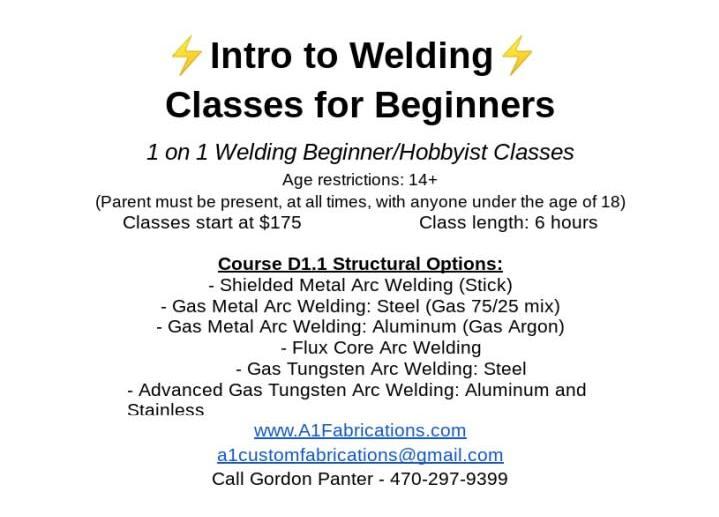 ⚡Intro to Welding⚡
Classes for Beginners

1 on 1 Welding Beginner/Hobbyist Classes
Age restrictions: 14+
(Parent must be present, at all times, with anyone under the age of 18)
Classes start at $175 Class length: 6 hours

Course D1.1 Structural Options:
- Shielded Metal Arc Welding (Stick)
- Gas Metal Arc Welding: Steel (Gas 75/25 mix)
- Gas Metal Arc Welding: Aluminum (Gas Argon)
- Flux Core Arc Welding
- Gas Tungsten Arc Welding: Steel
- Advanced Gas Tungsten Arc Welding: Aluminum and Stainless

www.A1Fabrications.com
a1customfabrications@gmail.com
Call Gordon Panter - 470-297-9399